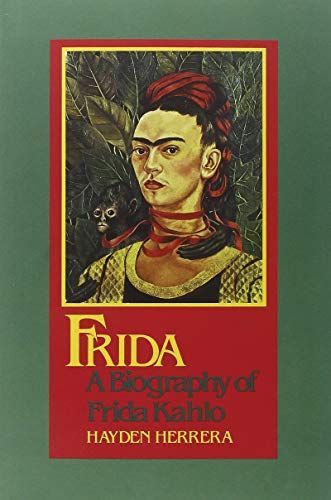 FRIDA
A Biography of Frida Kahlo
HAYDEN HERRERA